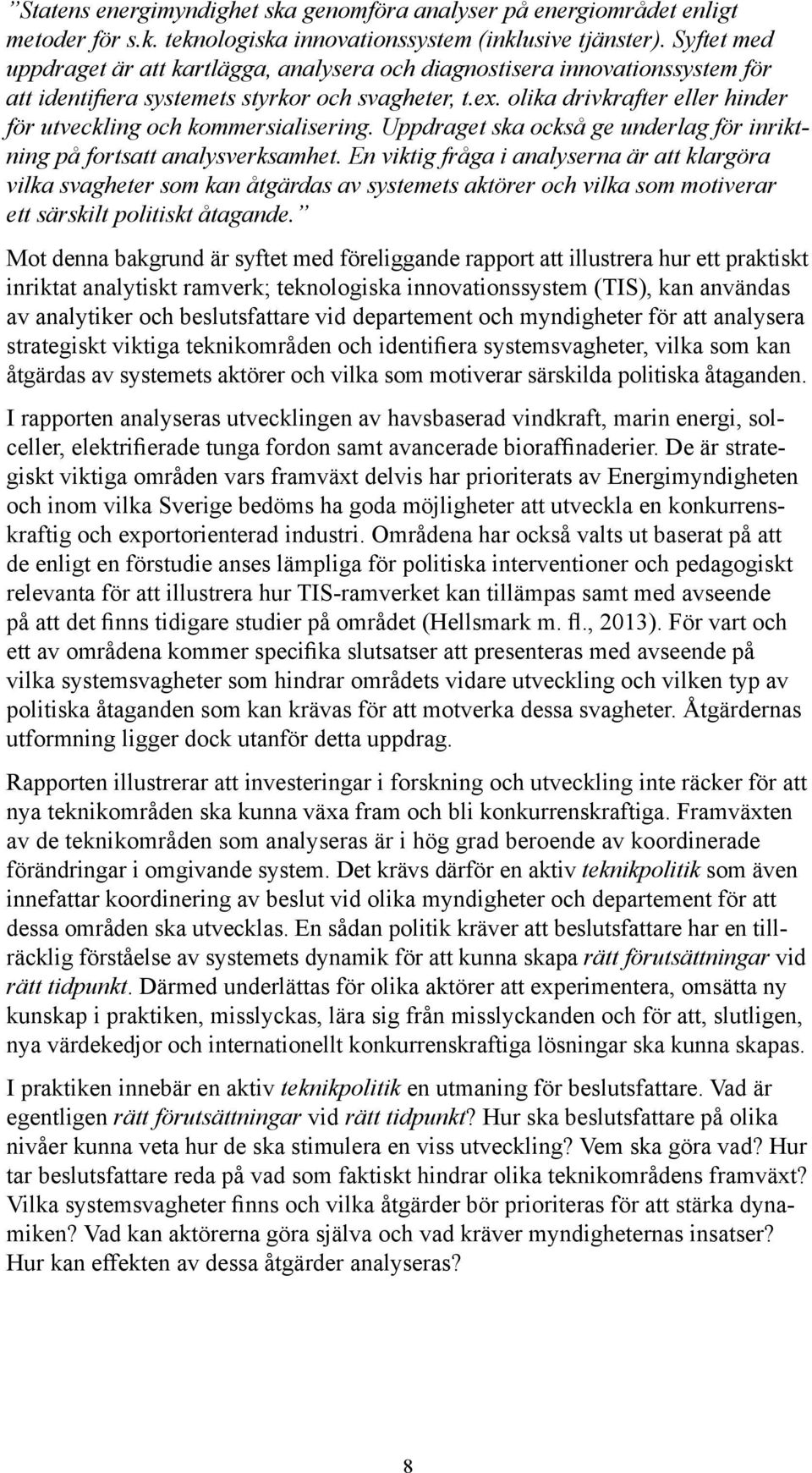 ”Statens energimyndighet ska genomföra analyser på energiområdet enligt metoder för s.k. teknologiska innovationssystem (inklusive tjänster). Syftet med uppdraget är att kartlägga, analysera och diagnostisera innovationssystem för att identifiera systemets styrkor och svagheter, t.ex. olika drivkrafter eller hinder för utveckling och kommersialisering. Uppdraget ska också ge underlag för inriktning på fortsatt analysverksamhet. En viktig fråga i analyserna är att klargöra vilka svagheter som kan åtgärdas av systemets aktörer och vilka som motiverar ett särskilt politiskt åtagande.”

Mot denna bakgrund är syftet med föreliggande rapport att illustrera hur ett praktiskt inriktat analytiskt ramverk; teknologiska innovationssystem (TIS), kan användas av analytiker och beslutsfattare vid departement och myndigheter för att analysera strategiskt viktiga teknikområden och identifiera systemsvagheter, vilka som kan åtgärdas av systemets aktörer och vilka som motiverar särskilda politiska åtaganden.

I rapporten analyseras utvecklingen av havsbaserad vindkraft, marin energi, solceller, elektrifierade tunga fordon samt avancerade bioraffinaderier. De är strategiskt viktiga områden vars framväxt delvis har prioriterats av Energimyndigheten och inom vilka Sverige bedöms ha goda möjligheter att utveckla en konkurrenskraftig och exportorienterad industri. Områdena har också valts ut baserat på att de enligt en förstudie anses lämpliga för politiska interventioner och pedagogiskt relevanta för att illustrera hur TIS-ramverket kan tillämpas samt med avseende på att det finns tidigare studier på området (Hellsmark m. fl., 2013). För vart och ett av områdena kommer specifika slutsatser att presenteras med avseende på vilka systemsvagheter som hindrar områdets vidare utveckling och vilken typ av politiska åtaganden som kan krävas för att motverka dessa svagheter. Åtgärdernas utformning ligger dock utanför detta uppdrag.

Rapporten illustrerar att investeringar i forskning och utveckling inte räcker för att nya teknikområden ska kunna växa fram och bli konkurrenskraftiga. Framväxten av de teknikområden som analyseras är i hög grad beroende av koordinerade förändringar i omgivande system. Det krävs därför en aktiv teknikpolitik som även innefattar koordinering av beslut vid olika myndigheter och departement för att dessa områden ska utvecklas. En sådan politik kräver att beslutsfattare har en tillräcklig förståelse av systemets dynamik för att kunna skapa rätt förutsättningar vid rätt tidpunkt. Därmed underlättas för olika aktörer att experimentera, omsätta ny kunskap i praktiken, misslyckas, lära sig från misslyckanden och för att, slutligen, nya värdekedjor och internationellt konkurrenskraftiga lösningar ska kunna skapas.

I praktiken innebär en aktiv teknikpolitik en utmaning för beslutsfattare. Vad är egentligen rätt förutsättningar vid rätt tidpunkt? Hur ska beslutsfattare på olika nivåer kunna veta hur de ska stimulera en viss utveckling? Vem ska göra vad? Hur tar beslutsfattare reda på vad som faktiskt hindrar olika teknikområdens framväxt? Vilka systemsvagheter finns och vilka åtgärder bör prioriteras för att stärka dynamiken? Vad kan aktörerna göra själva och vad kräver myndigheternas insatser? Hur kan effekten av dessa åtgärder analyseras?

8